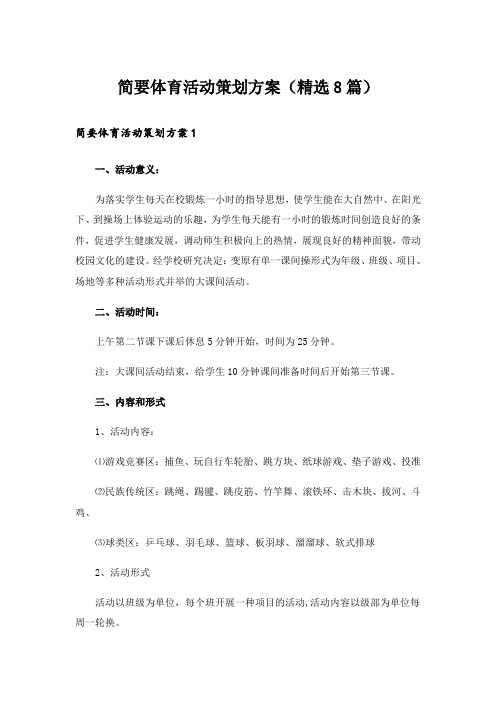 简要体育活动策划方案（精选8篇）

简要体育活动策划方案1

一、活动意义：

为落实学生每天在校锻炼一小时的指导思想，使学生能在大自然中、在阳光下、到操场上体验运动的乐趣，为学生每天能有一小时的锻炼时间创造良好的条件，促进学生健康发展，调动师生积极向上的热情，展现良好的精神面貌，带动校园文化的建设。经学校研究决定：变原有单一课间操形式为年级、班级、项目、场地等多种活动形式并举的大课间活动。

二、活动时间：

上午第二节课下课后休息5分钟开始，时间为25分钟。

注：大课间活动结束，给学生10分钟课间准备时间后开始第三节课。

三、内容和形式

1、活动内容：

⑴游戏竞赛区：捕鱼、玩自行车轮胎、跳方块、纸球游戏、垫子游戏、投准

⑵民族传统区：跳绳、踢毽、跳皮筋、竹竿舞、滚铁环、击木块、拔河、斗鸡、

⑶球类区：乒乓球、羽毛球、篮球、板羽球、溜溜球、软式排球

2、活动形式

活动以班级为单位，每个班开展一种项目的活动，活动内容以级部为单位每周一轮换。